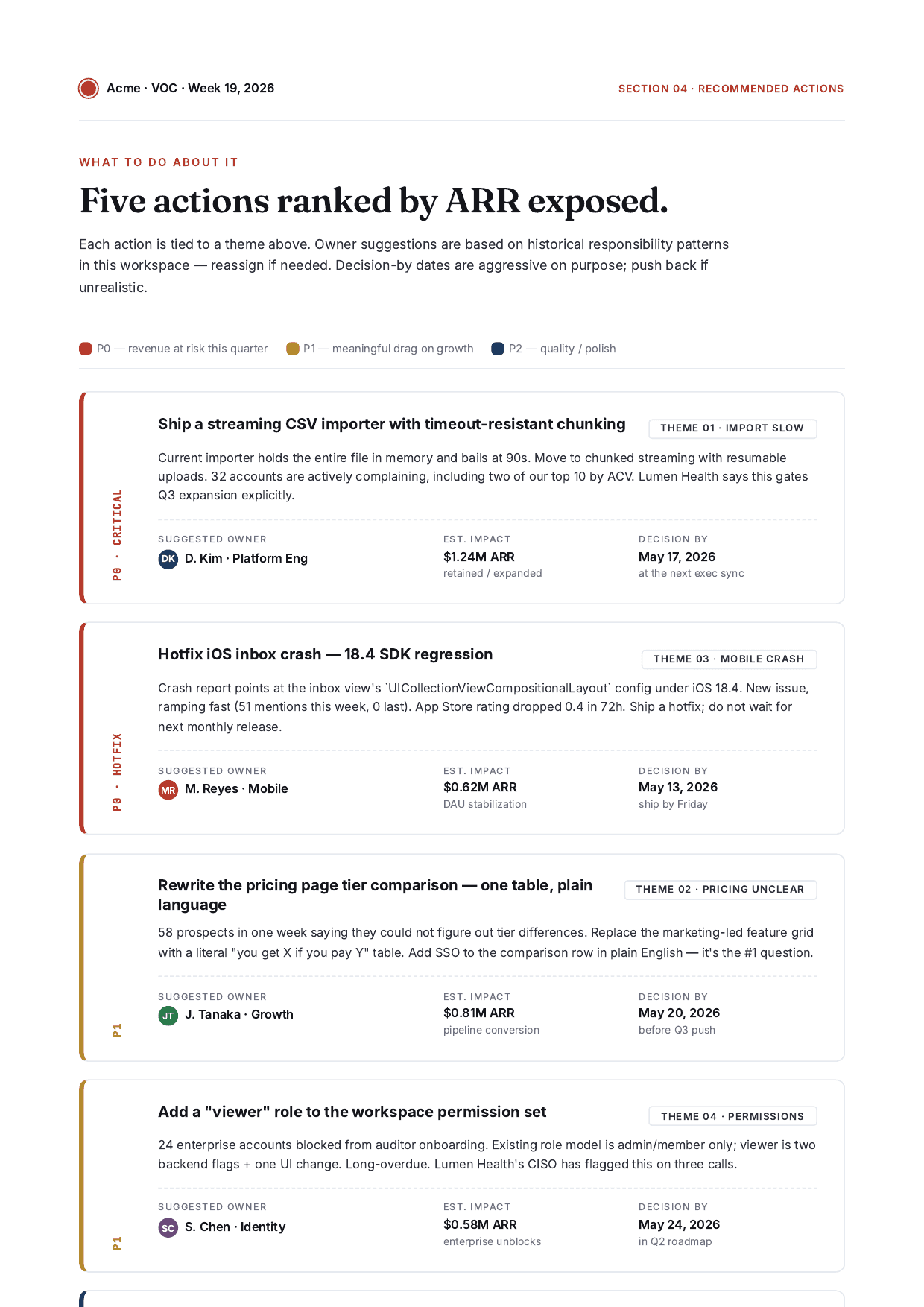 Acme · VOC · Week 19, 2026

SECTION 04 · RECOMMENDED ACTIONS

WHAT TO DO ABOUT IT

Five actions ranked by ARR exposed.

Each action is tied to a theme above. Owner suggestions are based on historical responsibility patterns in this workspace — reassign if needed. Decision-by dates are aggressive on purpose; push back if unrealistic.

P0 — revenue at risk this quarter   P1 — meaningful drag on growth   P2 — quality / polish

P0 · CRITICAL

Ship a streaming CSV importer with timeout-resistant chunking

THEME 01 · IMPORT SLOW

Current importer holds the entire file in memory and bails at 90s. Move to chunked streaming with resumable uploads. 32 accounts are actively complaining, including two of our top 10 by ACV. Lumen Health says this gates Q3 expansion explicitly.

SUGGESTED OWNER
DK D. Kim · Platform Eng

EST. IMPACT
$1.24M ARR
retained / expanded

DECISION BY
May 17, 2026
at the next exec sync

P0 · HOTFIX

Hotfix iOS inbox crash — 18.4 SDK regression

THEME 03 · MOBILE CRASH

Crash report points at the inbox view's `UICollectionViewCompositionalLayout` config under iOS 18.4. New issue, ramping fast (51 mentions this week, 0 last). App Store rating dropped 0.4 in 72h. Ship a hotfix; do not wait for next monthly release.

SUGGESTED OWNER
MR M. Reyes · Mobile

EST. IMPACT
$0.62M ARR
DAU stabilization

DECISION BY
May 13, 2026
ship by Friday

P1

Rewrite the pricing page tier comparison — one table, plain language

THEME 02 · PRICING UNCLEAR

58 prospects in one week saying they could not figure out tier differences. Replace the marketing-led feature grid with a literal "you get X if you pay Y" table. Add SSO to the comparison row in plain English — it's the #1 question.

SUGGESTED OWNER
JT J. Tanaka · Growth

EST. IMPACT
$0.81M ARR
pipeline conversion

DECISION BY
May 20, 2026
before Q3 push

P1

Add a "viewer" role to the workspace permission set

THEME 04 · PERMISSIONS

24 enterprise accounts blocked from auditor onboarding. Existing role model is admin/member only; viewer is two backend flags + one UI change. Long-overdue. Lumen Health's CISO has flagged this on three calls.

SUGGESTED OWNER
SC S. Chen · Identity

EST. IMPACT
$0.58M ARR
enterprise unblocks

DECISION BY
May 24, 2026
in Q2 roadmap